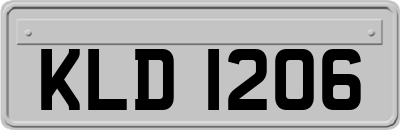 KLD 1206